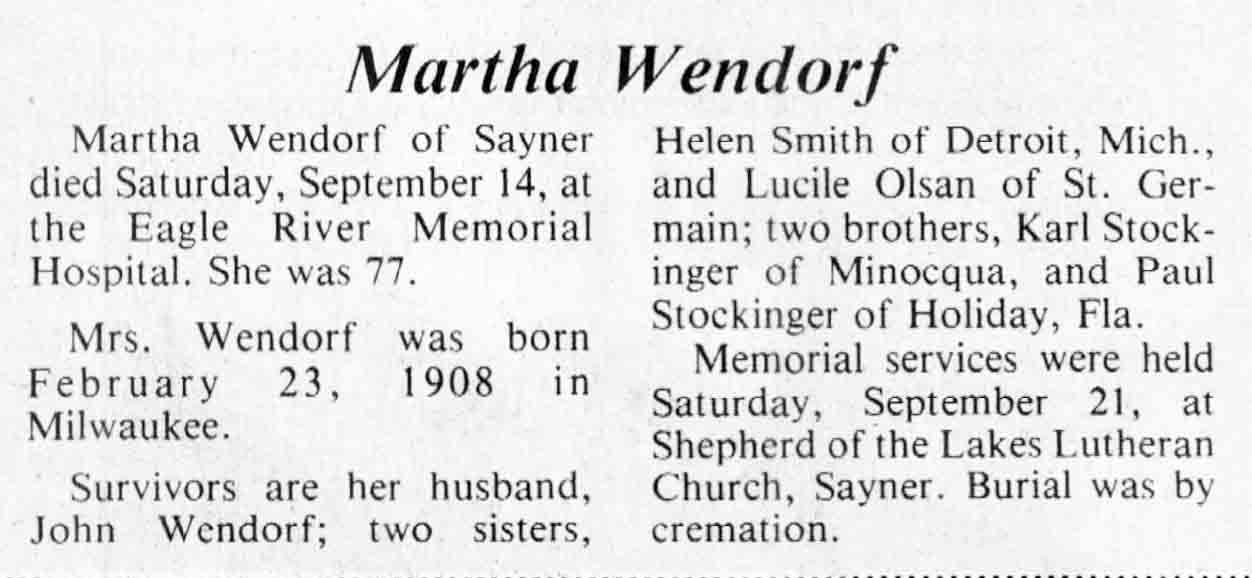 Martha Wendorf

Martha Wendorf of Sayner died Saturday, September 14, at the Eagle River Memorial Hospital. She was 77.

Mrs. Wendorf was born February 23, 1908 in Milwaukee.

Survivors are her husband, John Wendorf; two sisters, Helen Smith of Detroit, Mich., and Lucile Olsan of St. Germain; two brothers, Karl Stockinger of Minocqua, and Paul Stockinger of Holiday, Fla.

Memorial services were held Saturday, September 21, at Shepherd of the Lakes Lutheran Church, Sayner. Burial was by cremation.